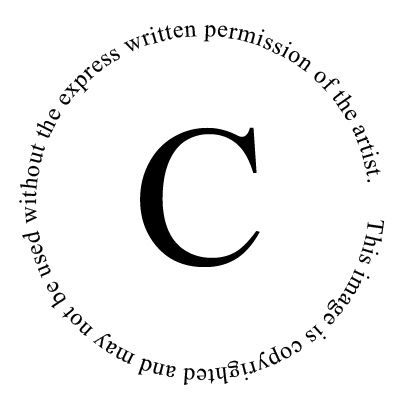 This image is copyrighted and may not be used without the express written permission of the artist.

C